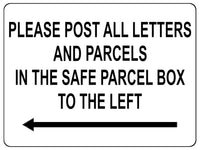 PLEASE POST ALL LETTERS AND PARCELS IN THE SAFE PARCEL BOX TO THE LEFT